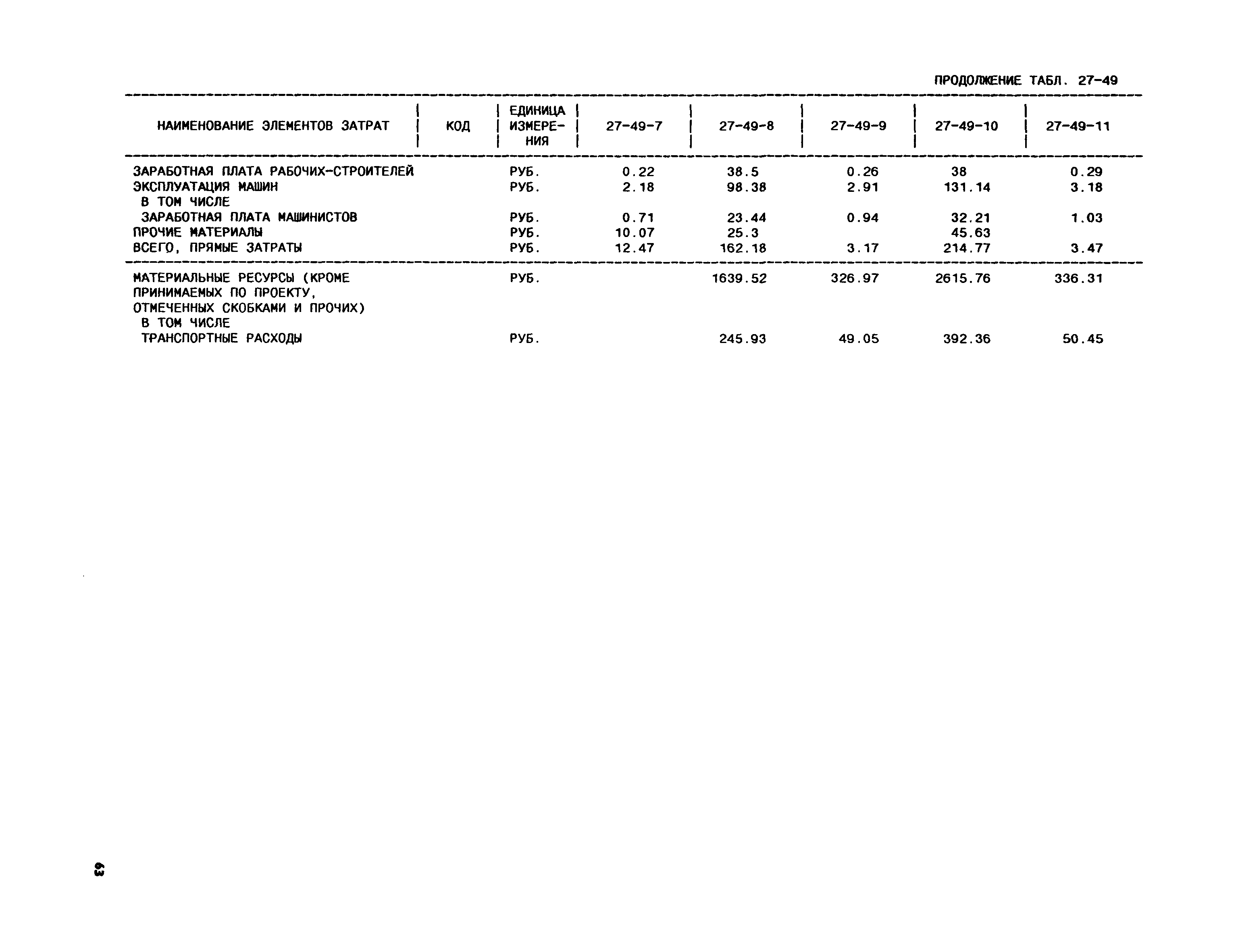 ПРОДОЛЖЕНИЕ ТАБЛ. 27-49

| НАИМЕНОВАНИЕ ЭЛЕМЕНТОВ ЗАТРАТ | КОД | ЕДИНИЦА ИЗМЕРЕНИЯ | 27-49-7 | 27-49-8 | 27-49-9 | 27-49-10 | 27-49-11 |
|---|---|---|---|---|---|---|---|
| ЗАРАБОТНАЯ ПЛАТА РАБОЧИХ-СТРОИТЕЛЕЙ | | РУБ. | 0.22 | 38.5 | 0.26 | 38 | 0.29 |
| ЭКСПЛУАТАЦИЯ МАШИН | | РУБ. | 2.18 | 98.38 | 2.91 | 131.14 | 3.18 |
| В ТОМ ЧИСЛЕ | | | | | | | |
| ЗАРАБОТНАЯ ПЛАТА МАШИНИСТОВ | | РУБ. | 0.71 | 23.44 | 0.94 | 32.21 | 1.03 |
| ПРОЧИЕ МАТЕРИАЛЫ | | РУБ. | 10.07 | 25.3 | | 45.63 | |
| ВСЕГО, ПРЯМЫЕ ЗАТРАТЫ | | РУБ. | 12.47 | 162.18 | 3.17 | 214.77 | 3.47 |
| МАТЕРИАЛЬНЫЕ РЕСУРСЫ (КРОМЕ ПРИНИМАЕМЫХ ПО ПРОЕКТУ, ОТМЕЧЕННЫХ СКОБКАМИ И ПРОЧИХ) | | РУБ. | | 1639.52 | 326.97 | 2615.76 | 336.31 |
| В ТОМ ЧИСЛЕ | | | | | | | |
| ТРАНСПОРТНЫЕ РАСХОДЫ | | РУБ. | | 245.93 | 49.05 | 392.36 | 50.45 |

63